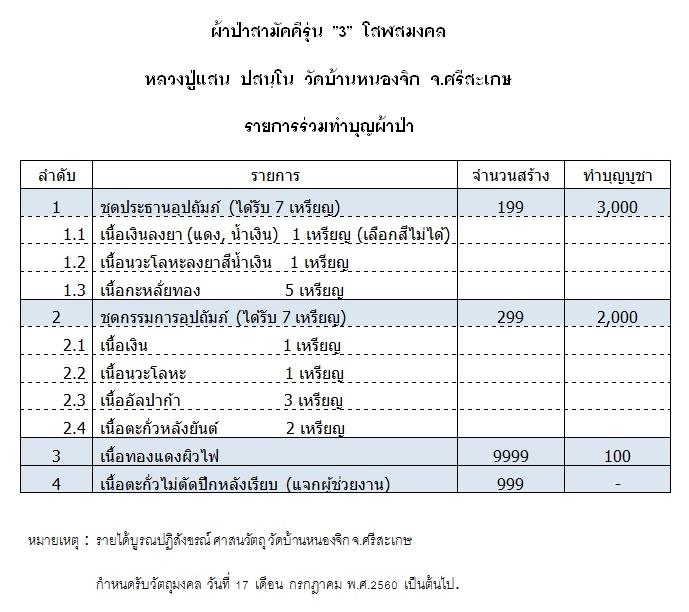 ผ้าป่าสามัคคีรุ่น "3" โสฬสมงคล

หลวงปู่แสน ปสนฺโน วัดบ้านหนองจิก จ.ศรีสะเกษ

รายการร่วมทำบุญผ้าป่า

| ลำดับ | รายการ | จำนวนสร้าง | ทำบุญบูชา |
|---|---|---|---|
| 1 | ชุดประธานอุปถัมภ์ (ได้รับ 7 เหรียญ) | 199 | 3,000 |
| 1.1 | เนื้อเงินลงยา (แดง, น้ำเงิน) 1 เหรียญ (เลือกสีไม่ได้) | | |
| 1.2 | เนื้อนวะโลหะลงยาสีน้ำเงิน 1 เหรียญ | | |
| 1.3 | เนื้อกะหลั่ยทอง 5 เหรียญ | | |
| 2 | ชุดกรรมการอุปถัมภ์ (ได้รับ 7 เหรียญ) | 299 | 2,000 |
| 2.1 | เนื้อเงิน 1 เหรียญ | | |
| 2.2 | เนื้อนวะโลหะ 1 เหรียญ | | |
| 2.3 | เนื้ออัลปาก้า 3 เหรียญ | | |
| 2.4 | เนื้อตะกั่วหลังยันต์ 2 เหรียญ | | |
| 3 | เนื้อทองแดงผิวไฟ | 9999 | 100 |
| 4 | เนื้อตะกั่วไม่ตัดปีกหลังเรียบ (แจกผู้ช่วยงาน) | 999 | - |

หมายเหตุ : รายได้บูรณปฏิสังขรณ์ ศาสนวัตถุ วัดบ้านหนองจิก จ.ศรีสะเกษ

กำหนดรับวัตถุมงคล วันที่ 17 เดือน กรกฎาคม พ.ศ.2560 เป็นต้นไป.